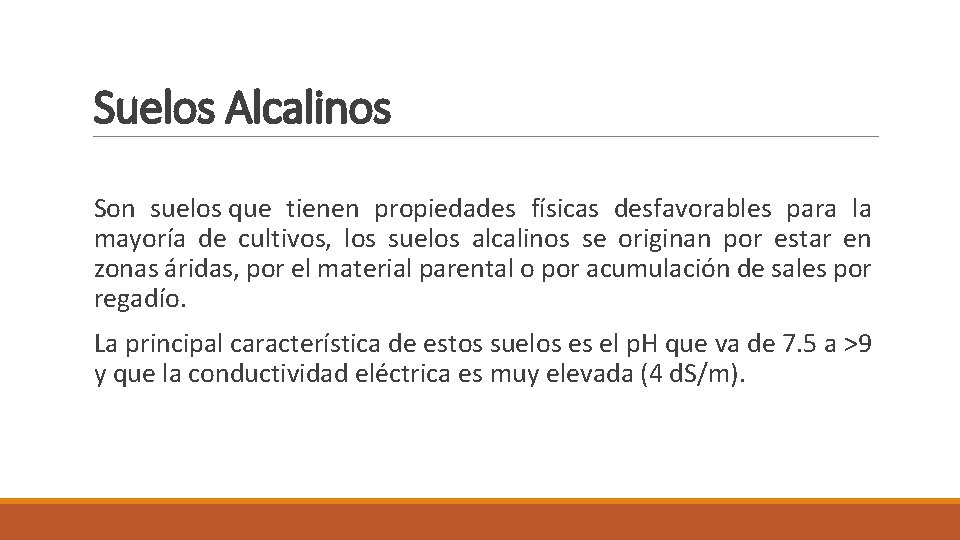 Suelos Alcalinos

Son suelos que tienen propiedades físicas desfavorables para la mayoría de cultivos, los suelos alcalinos se originan por estar en zonas áridas, por el material parental o por acumulación de sales por regadío.

La principal característica de estos suelos es el pH que va de 7.5 a >9 y que la conductividad eléctrica es muy elevada (4 dS/m).